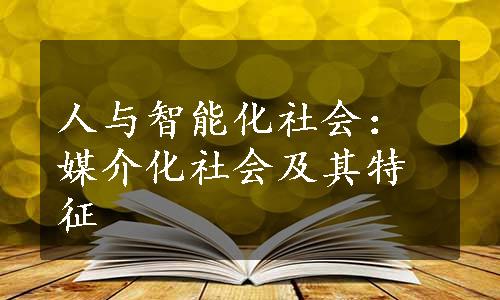 人与智能化社会：媒介化社会及其特征